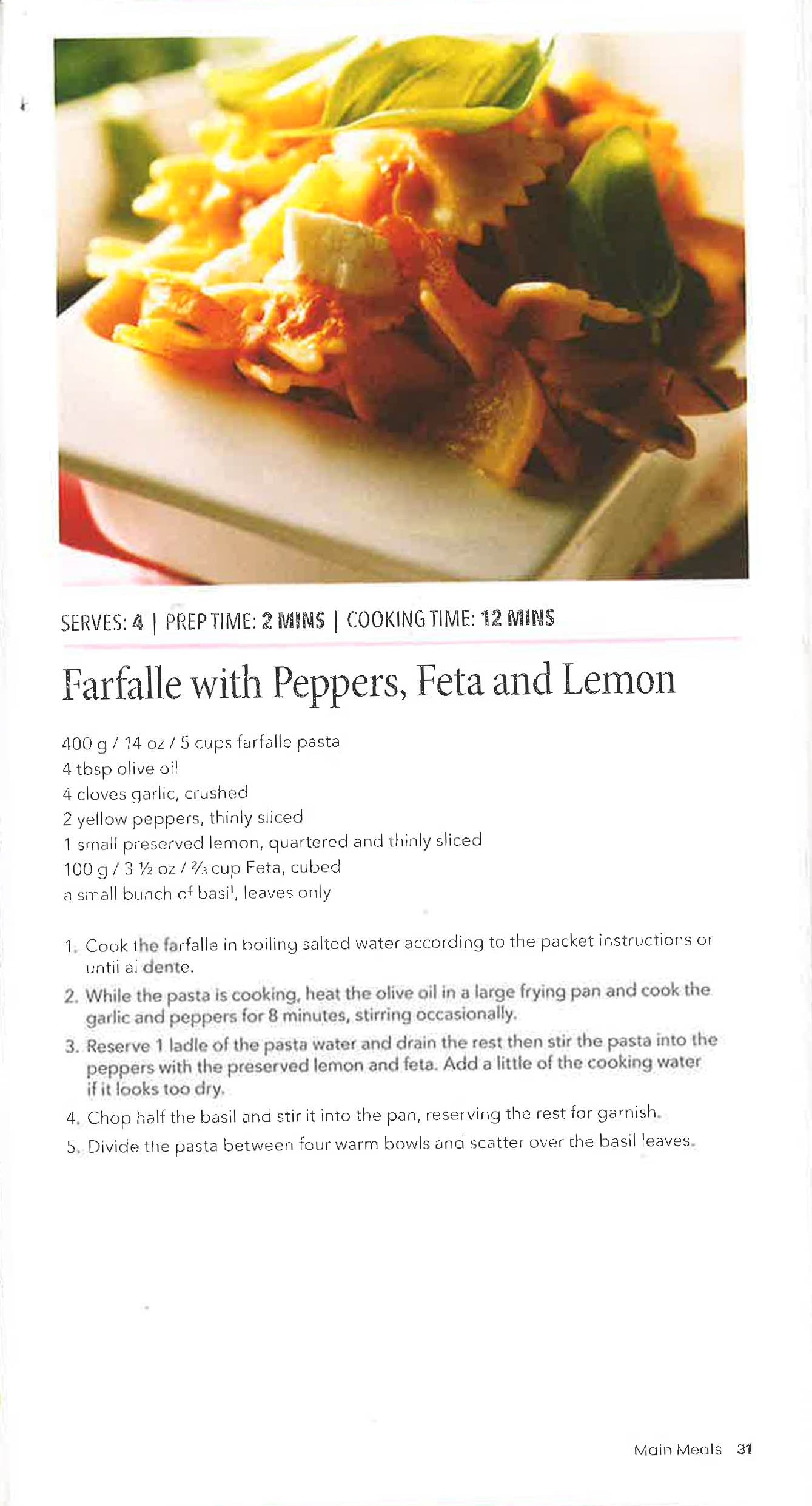 SERVES: 4 | PREP TIME: 2 MINS | COOKING TIME: 12 MINS

Farfalle with Peppers, Feta and Lemon

400 g / 14 oz / 5 cups farfalle pasta
4 tbsp olive oil
4 cloves garlic, crushed
2 yellow peppers, thinly sliced
1 small preserved lemon, quartered and thinly sliced
100 g / 3 ½ oz / ⅔ cup Feta, cubed
a small bunch of basil, leaves only

1. Cook the farfalle in boiling salted water according to the packet instructions or until al dente.
2. While the pasta is cooking, heat the olive oil in a large frying pan and cook the garlic and peppers for 8 minutes, stirring occasionally.
3. Reserve 1 ladle of the pasta water and drain the rest then stir the pasta into the peppers with the preserved lemon and feta. Add a little of the cooking water if it looks too dry.
4. Chop half the basil and stir it into the pan, reserving the rest for garnish.
5. Divide the pasta between four warm bowls and scatter over the basil leaves.

Main Meals 31